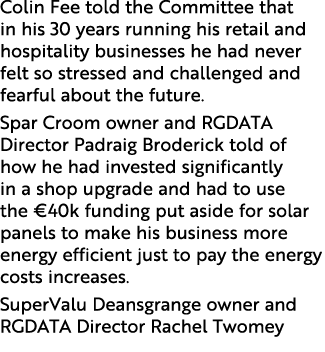 Colin Fee told the Committee that in his 30 years running his retail and hospitality businesses he had never felt so stressed and challenged and fearful about the future.

Spar Croom owner and RGDATA Director Padraig Broderick told of how he had invested significantly in a shop upgrade and had to use the €40k funding put aside for solar panels to make his business more energy efficient just to pay the energy costs increases.

SuperValu Deansgrange owner and RGDATA Director Rachel Twomey